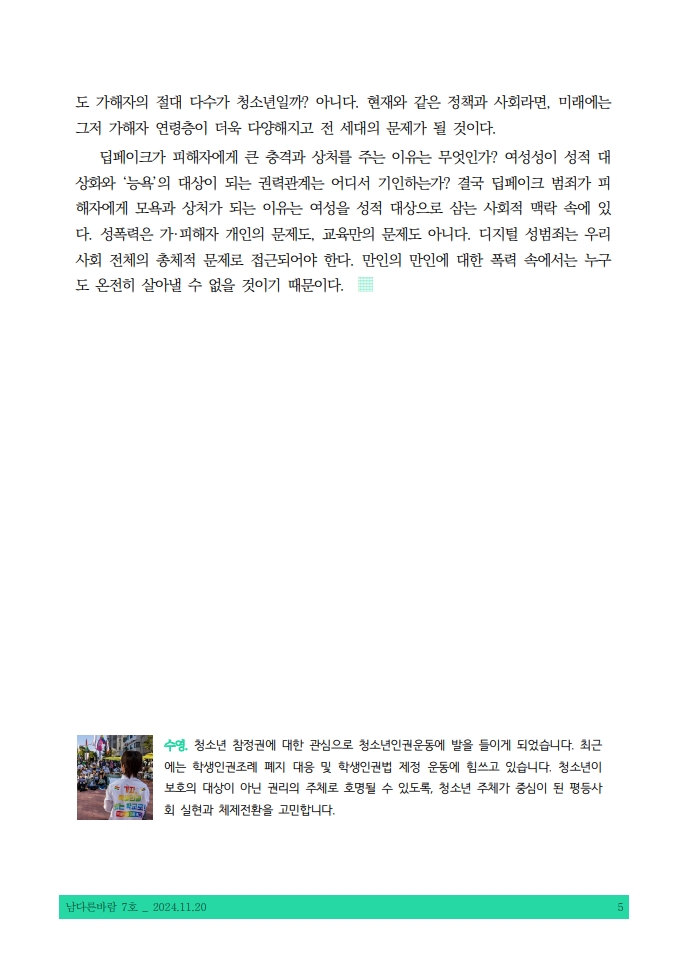 도 가해자의 절대 다수가 청소년일까? 아니다. 현재와 같은 정책과 사회라면, 미래에는 그저 가해자 연령층이 더욱 다양해지고 전 세대의 문제가 될 것이다.

딥페이크가 피해자에게 큰 충격과 상처를 주는 이유는 무엇인가? 여성성이 성적 대상화와 '능욕'의 대상이 되는 권력관계는 어디서 기인하는가? 결국 딥페이크 범죄가 피해자에게 모욕과 상처가 되는 이유는 여성을 성적 대상으로 삼는 사회적 맥락 속에 있다. 성폭력은 가·피해자 개인의 문제도, 교육만의 문제도 아니다. 디지털 성범죄는 우리 사회 전체의 총체적 문제로 접근되어야 한다. 만인의 만인에 대한 폭력 속에서는 누구도 온전히 살아낼 수 없을 것이기 때문이다.

수영. 청소년 참정권에 대한 관심으로 청소년인권운동에 발을 들이게 되었습니다. 최근에는 학생인권조례 폐지 대응 및 학생인권법 제정 운동에 힘쓰고 있습니다. 청소년이 보호의 대상이 아닌 권리의 주체로 호명될 수 있도록, 청소년 주체가 중심이 된 평등사회 실현과 체제전환을 고민합니다.

남다른바람 7호 _ 2024.11.20 5